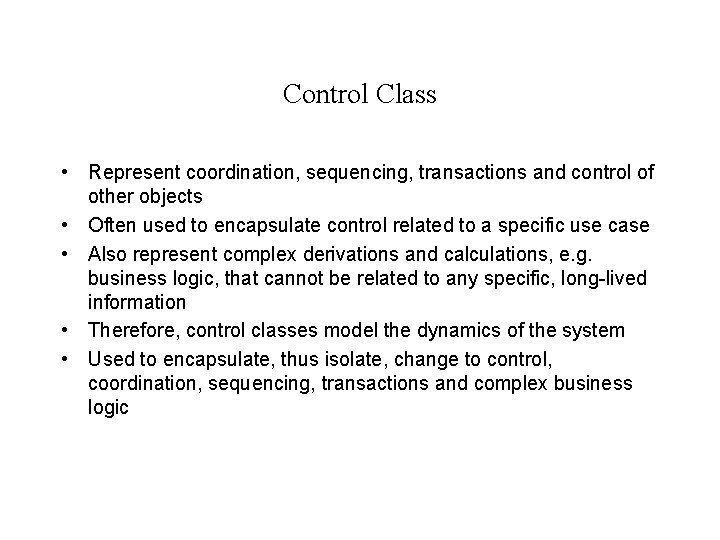 Control Class

• Represent coordination, sequencing, transactions and control of other objects
• Often used to encapsulate control related to a specific use case
• Also represent complex derivations and calculations, e.g. business logic, that cannot be related to any specific, long-lived information
• Therefore, control classes model the dynamics of the system
• Used to encapsulate, thus isolate, change to control, coordination, sequencing, transactions and complex business logic